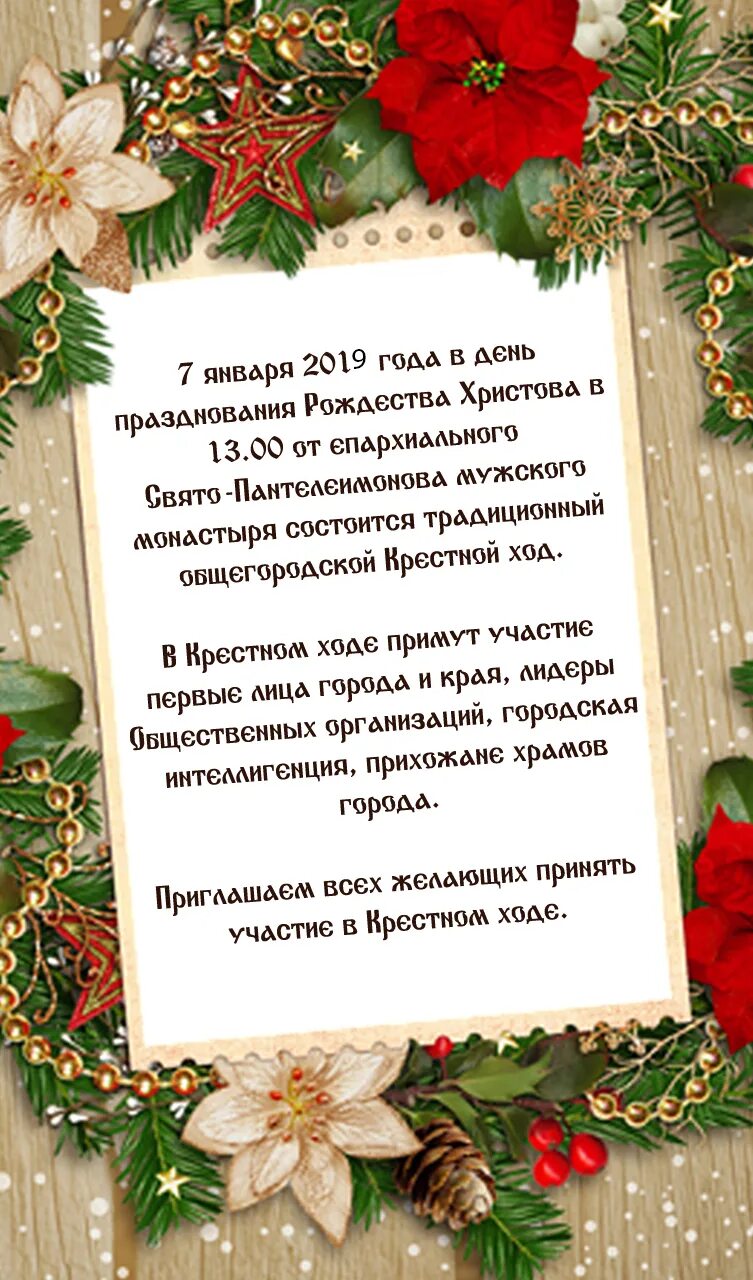 7 января 2019 года в день празднования Рождества Христова в 13.00 от епархиального Свято-Пантелеимонова мужского монастыря состоится традиционный общегородской Крестной ход.

В Крестном ходе примут участие первые лица города и края, лидеры Общественных организаций, городская интеллигенция, прихожане храмов города.

Приглашаем всех желающих принять участие в Крестном ходе.